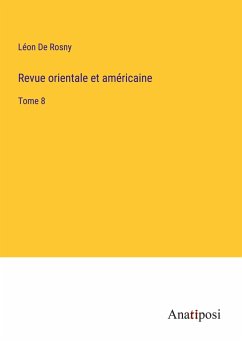 Léon De Rosny

Revue orientale et américaine

Tome 8

Anatiposi